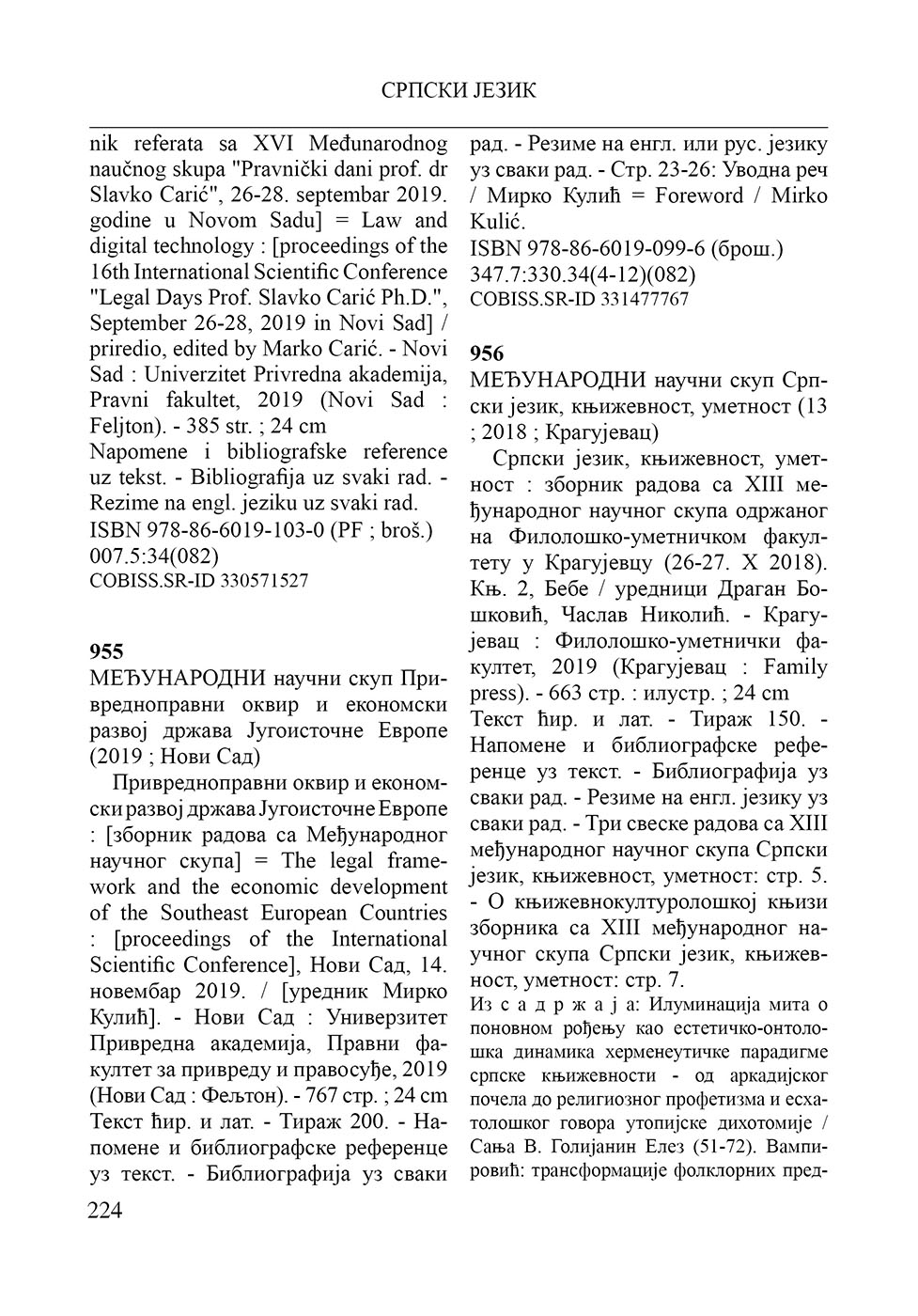 СРПСКИ ЈЕЗИК

nik referata sa XVI Međunarodnog naučnog skupa "Pravnički dani prof. dr Slavko Carić", 26-28. septembar 2019. godine u Novom Sadu] = Law and digital technology : [proceedings of the 16th International Scientific Conference "Legal Days Prof. Slavko Carić Ph.D.", September 26-28, 2019 in Novi Sad] / priredio, edited by Marko Carić. - Novi Sad : Univerzitet Privredna akademija, Pravni fakultet, 2019 (Novi Sad : Feljton). - 385 str. ; 24 cm
Napomene i bibliografske reference uz tekst. - Bibliografija uz svaki rad. - Rezime na engl. jeziku uz svaki rad.
ISBN 978-86-6019-103-0 (PF ; broš.)
007.5:34(082)
COBISS.SR-ID 330571527

955
МЕЂУНАРОДНИ научни скуп Привредноправни оквир и економски развој држава Југоисточне Европе (2019 ; Нови Сад)

Привредноправни оквир и економски развој држава Југоисточне Европе : [зборник радова са Међународног научног скупа] = The legal framework and the economic development of the Southeast European Countries : [proceedings of the International Scientific Conference], Нови Сад, 14. новембар 2019. / [уредник Мирко Кулић]. - Нови Сад : Универзитет Привредна академија, Правни факултет за привреду и правосуђе, 2019 (Нови Сад : Фељтон). - 767 стр. ; 24 cm
Текст ћир. и лат. - Тираж 200. - Напомене и библиографске референце уз текст. - Библиографија уз сваки рад. - Резиме на енгл. или рус. језику уз сваки рад. - Стр. 23-26: Уводна реч / Мирко Кулић = Foreword / Mirko Kulić.
ISBN 978-86-6019-099-6 (брош.)
347.7:330.34(4-12)(082)
COBISS.SR-ID 331477767

956
МЕЂУНАРОДНИ научни скуп Српски језик, књижевност, уметност (13 ; 2018 ; Крагујевац)

Српски језик, књижевност, уметност : зборник радова са XIII међународног научног скупа одржаног на Филолошко-уметничком факултету у Крагујевцу (26-27. X 2018). Књ. 2, Бебе / уредници Драган Бошковић, Часлав Николић. - Крагујевац : Филолошко-уметнички факултет, 2019 (Крагујевац : Family press). - 663 стр. : илустр. ; 24 cm
Текст ћир. и лат. - Тираж 150. - Напомене и библиографске референце уз текст. - Библиографија уз сваки рад. - Резиме на енгл. језику уз сваки рад. - Три свеске радова са XIII међународног научног скупа Српски језик, књижевност, уметност: стр. 5. - О књижевнокултуролошкој књизи зборника са XIII међународног научног скупа Српски језик, књижевност, уметност: стр. 7.
Из с а д р ж а ј а: Илуминација мита о поновном рођењу као естетичко-онтолошка динамика херменеутичке парадигме српске књижевности - од аркадијског почела до религиозног профетизма и есхатолошког говора утопијске дихотомије / Сања В. Голијанин Елез (51-72). Вампировић: трансформације фолклорних пред-

224